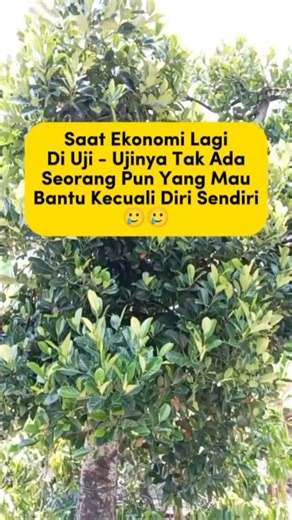 Saat Ekonomi Lagi Di Uji - Ujinya Tak Ada Seorang Pun Yang Mau Bantu Kecuali Diri Sendiri 🥲🥲